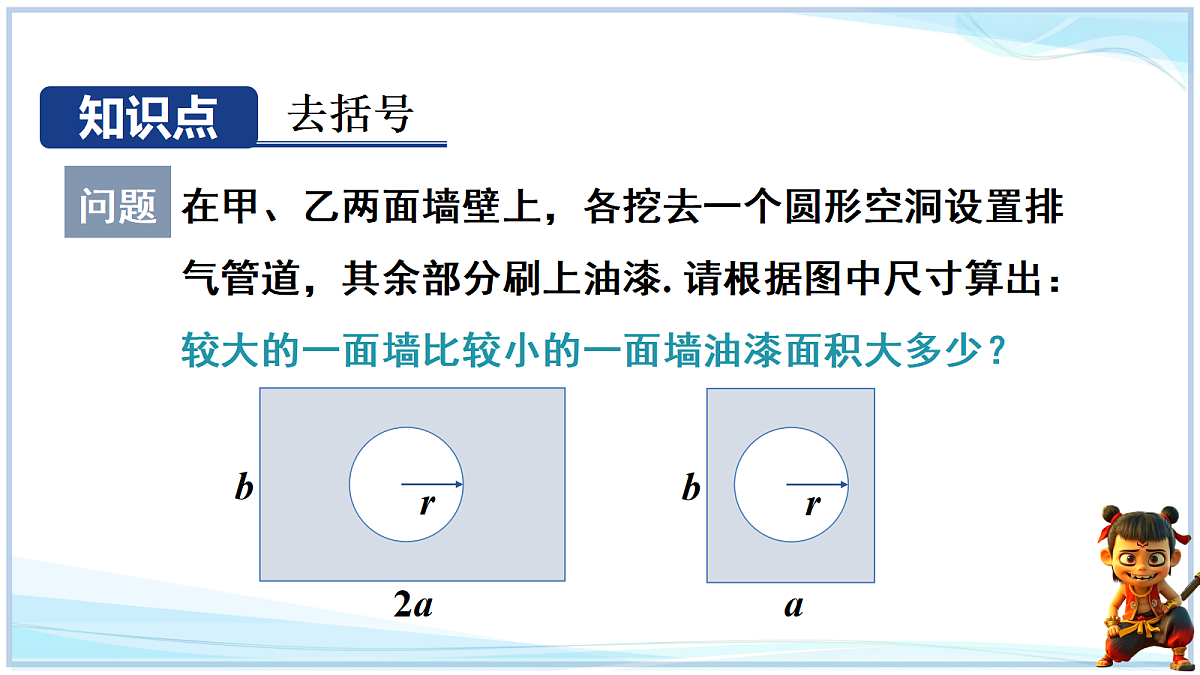 知识点 去括号

问题 在甲、乙两面墙壁上，各挖去一个圆形空洞设置排气管道，其余部分刷上油漆. 请根据图中尺寸算出：

较大的一面墙比较小的一面墙油漆面积大多少？

$b$

$r$

$2a$

$b$

$r$

$a$